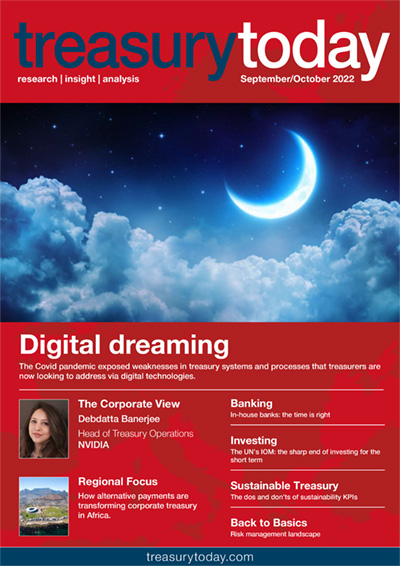 treasurytoday

research | insight | analysis

September/October 2022

Digital dreaming

The Covid pandemic exposed weaknesses in treasury systems and processes that treasurers are now looking to address via digital technologies.

The Corporate View

Debdatta Banerjee

Head of Treasury Operations

NVIDIA

Regional Focus

How alternative payments are transforming corporate treasury in Africa.

Banking

In-house banks: the time is right

Investing

The UN's IOM: the sharp end of investing for the short term

Sustainable Treasury

The dos and don'ts of sustainability KPIs

Back to Basics

Risk management landscape

treasurytoday.com